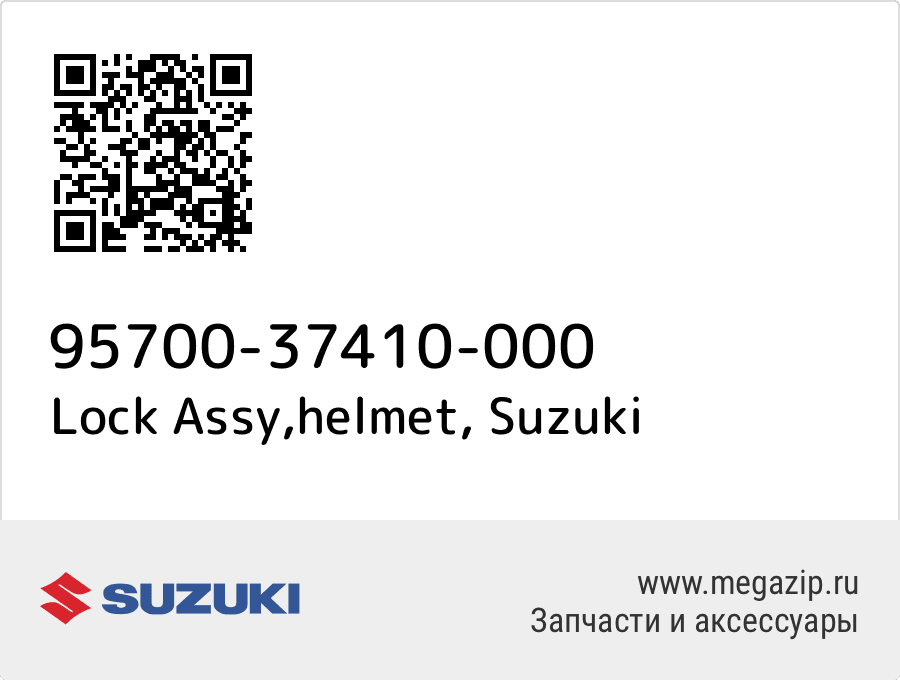 95700-37410-000
Lock Assy,helmet, Suzuki

SUZUKI

www.megazip.ru
Запчасти и аксессуары